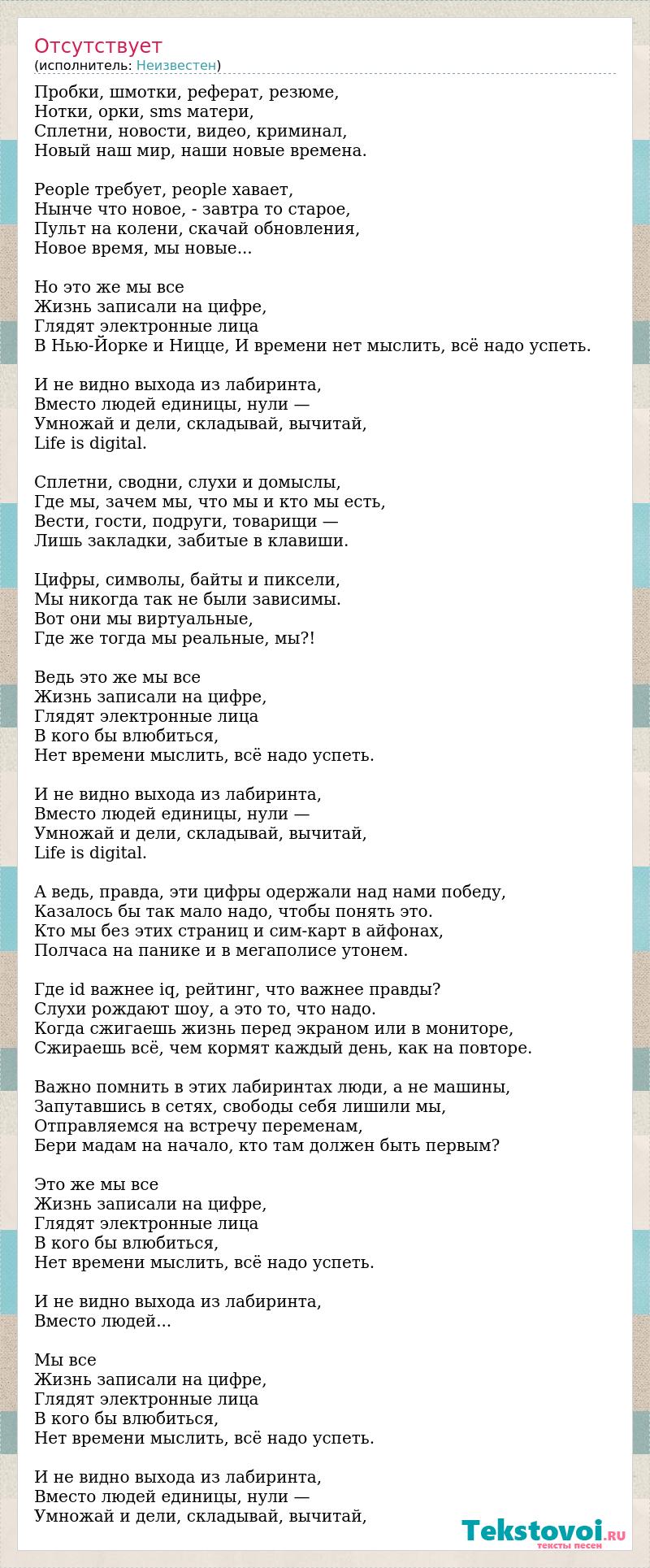 Отсутствует
(исполнитель: Неизвестен)

Пробки, шмотки, реферат, резюме,
Нотки, орки, sms матери,
Сплетни, новости, видео, криминал,
Новый наш мир, наши новые времена.

People требует, people хавает,
Нынче что новое, - завтра то старое,
Пульт на колени, скачай обновления,
Новое время, мы новые...

Но это же мы все
Жизнь записали на цифре,
Глядят электронные лица
В Нью-Йорке и Ницце, И времени нет мыслить, всё надо успеть.

И не видно выхода из лабиринта,
Вместо людей единицы, нули —
Умножай и дели, складывай, вычитай,
Life is digital.

Сплетни, сводни, слухи и домыслы,
Где мы, зачем мы, что мы и кто мы есть,
Вести, гости, подруги, товарищи —
Лишь закладки, забитые в клавиши.

Цифры, символы, байты и пиксели,
Мы никогда так не были зависимы.
Вот они мы виртуальные,
Где же тогда мы реальные, мы?!

Ведь это же мы все
Жизнь записали на цифре,
Глядят электронные лица
В кого бы влюбиться,
Нет времени мыслить, всё надо успеть.

И не видно выхода из лабиринта,
Вместо людей единицы, нули —
Умножай и дели, складывай, вычитай,
Life is digital.

А ведь, правда, эти цифры одержали над нами победу,
Казалось бы так мало надо, чтобы понять это.
Кто мы без этих страниц и сим-карт в айфонах,
Полчаса на панике и в мегаполисе утонем.

Где id важнее iq, рейтинг, что важнее правды?
Слухи рождают шоу, а это то, что надо.
Когда сжигаешь жизнь перед экраном или в мониторе,
Сжираешь всё, чем кормят каждый день, как на повторе.

Важно помнить в этих лабиринтах люди, а не машины,
Запутавшись в сетях, свободы себя лишили мы,
Отправляемся на встречу переменам,
Бери мадам на начало, кто там должен быть первым?

Это же мы все
Жизнь записали на цифре,
Глядят электронные лица
В кого бы влюбиться,
Нет времени мыслить, всё надо успеть.

И не видно выхода из лабиринта,
Вместо людей...

Мы все
Жизнь записали на цифре,
Глядят электронные лица
В кого бы влюбиться,
Нет времени мыслить, всё надо успеть.

И не видно выхода из лабиринта,
Вместо людей единицы, нули —
Умножай и дели, складывай, вычитай,

Tekstovoi.RU
тексты песен